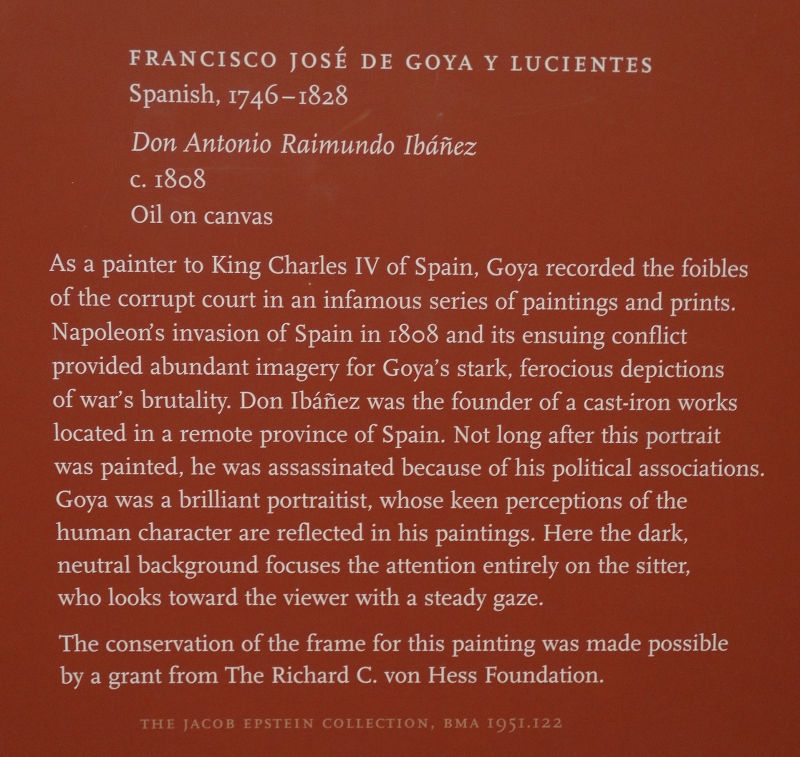 FRANCISCO JOSÉ DE GOYA Y LUCIENTES
Spanish, 1746–1828

Don Antonio Raimundo Ibáñez
c. 1808
Oil on canvas

As a painter to King Charles IV of Spain, Goya recorded the foibles of the corrupt court in an infamous series of paintings and prints. Napoleon's invasion of Spain in 1808 and its ensuing conflict provided abundant imagery for Goya's stark, ferocious depictions of war's brutality. Don Ibáñez was the founder of a cast-iron works located in a remote province of Spain. Not long after this portrait was painted, he was assassinated because of his political associations. Goya was a brilliant portraitist, whose keen perceptions of the human character are reflected in his paintings. Here the dark, neutral background focuses the attention entirely on the sitter, who looks toward the viewer with a steady gaze.

The conservation of the frame for this painting was made possible by a grant from The Richard C. von Hess Foundation.

THE JACOB EPSTEIN COLLECTION, BMA 1951.122